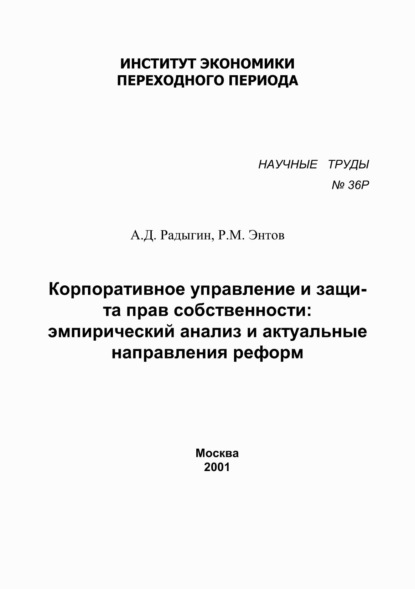 ИНСТИТУТ ЭКОНОМИКИ
ПЕРЕХОДНОГО ПЕРИОДА

НАУЧНЫЕ ТРУДЫ
№ 36Р

А.Д. Радыгин, Р.М. Энтов

Корпоративное управление и защита прав собственности: эмпирический анализ и актуальные направления реформ

Москва
2001